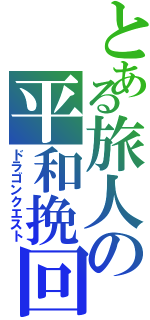 とある旅人の平和挽回
ドラゴンクエスト